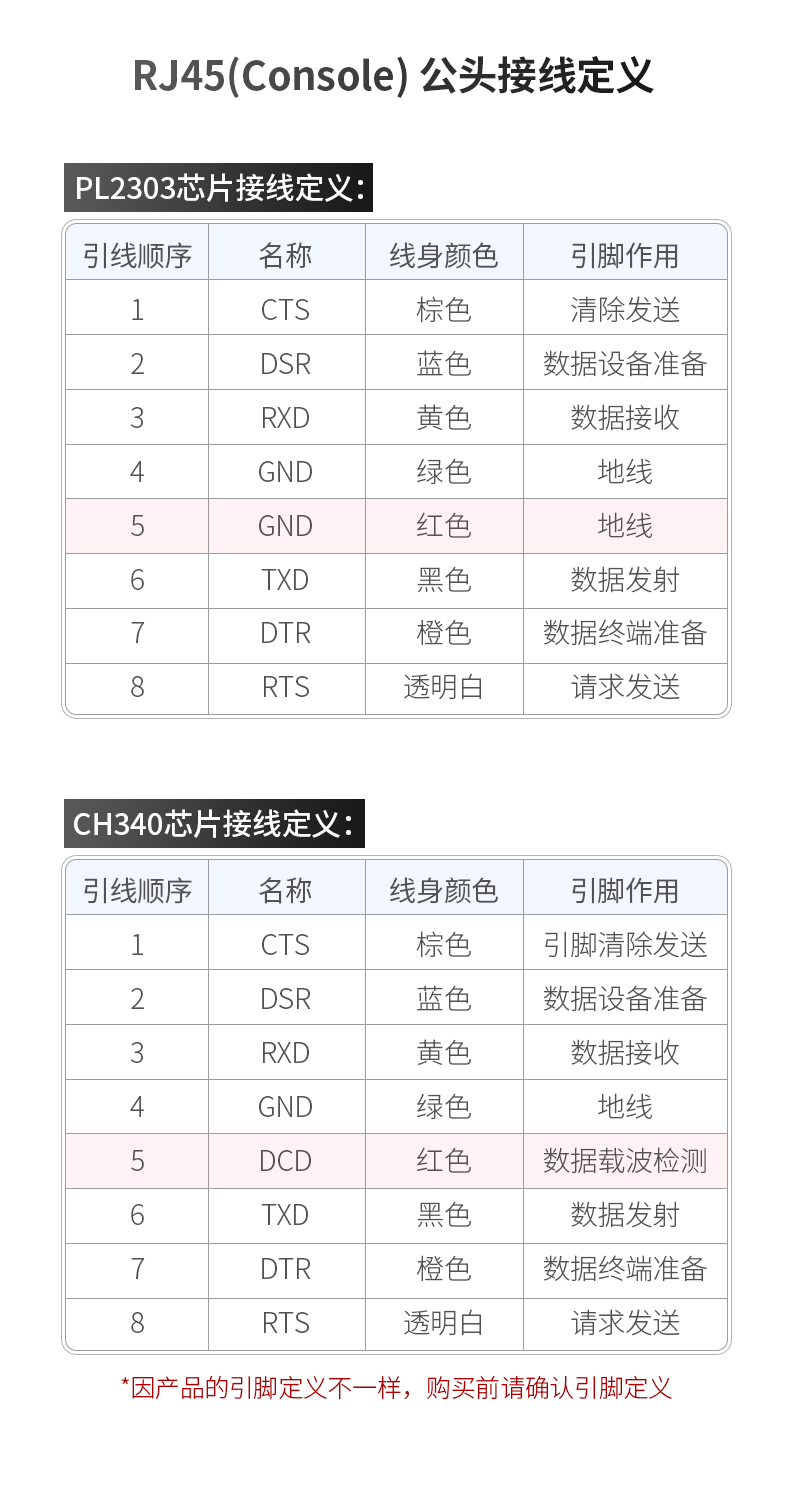 RJ45(Console) 公头接线定义

PL2303芯片接线定义：

| 引线顺序 | 名称 | 线身颜色 | 引脚作用 |
|---|---|---|---|
| 1 | CTS | 棕色 | 清除发送 |
| 2 | DSR | 蓝色 | 数据设备准备 |
| 3 | RXD | 黄色 | 数据接收 |
| 4 | GND | 绿色 | 地线 |
| 5 | GND | 红色 | 地线 |
| 6 | TXD | 黑色 | 数据发射 |
| 7 | DTR | 橙色 | 数据终端准备 |
| 8 | RTS | 透明白 | 请求发送 |

CH340芯片接线定义：

| 引线顺序 | 名称 | 线身颜色 | 引脚作用 |
|---|---|---|---|
| 1 | CTS | 棕色 | 引脚清除发送 |
| 2 | DSR | 蓝色 | 数据设备准备 |
| 3 | RXD | 黄色 | 数据接收 |
| 4 | GND | 绿色 | 地线 |
| 5 | DCD | 红色 | 数据载波检测 |
| 6 | TXD | 黑色 | 数据发射 |
| 7 | DTR | 橙色 | 数据终端准备 |
| 8 | RTS | 透明白 | 请求发送 |

*因产品的引脚定义不一样，购买前请确认引脚定义